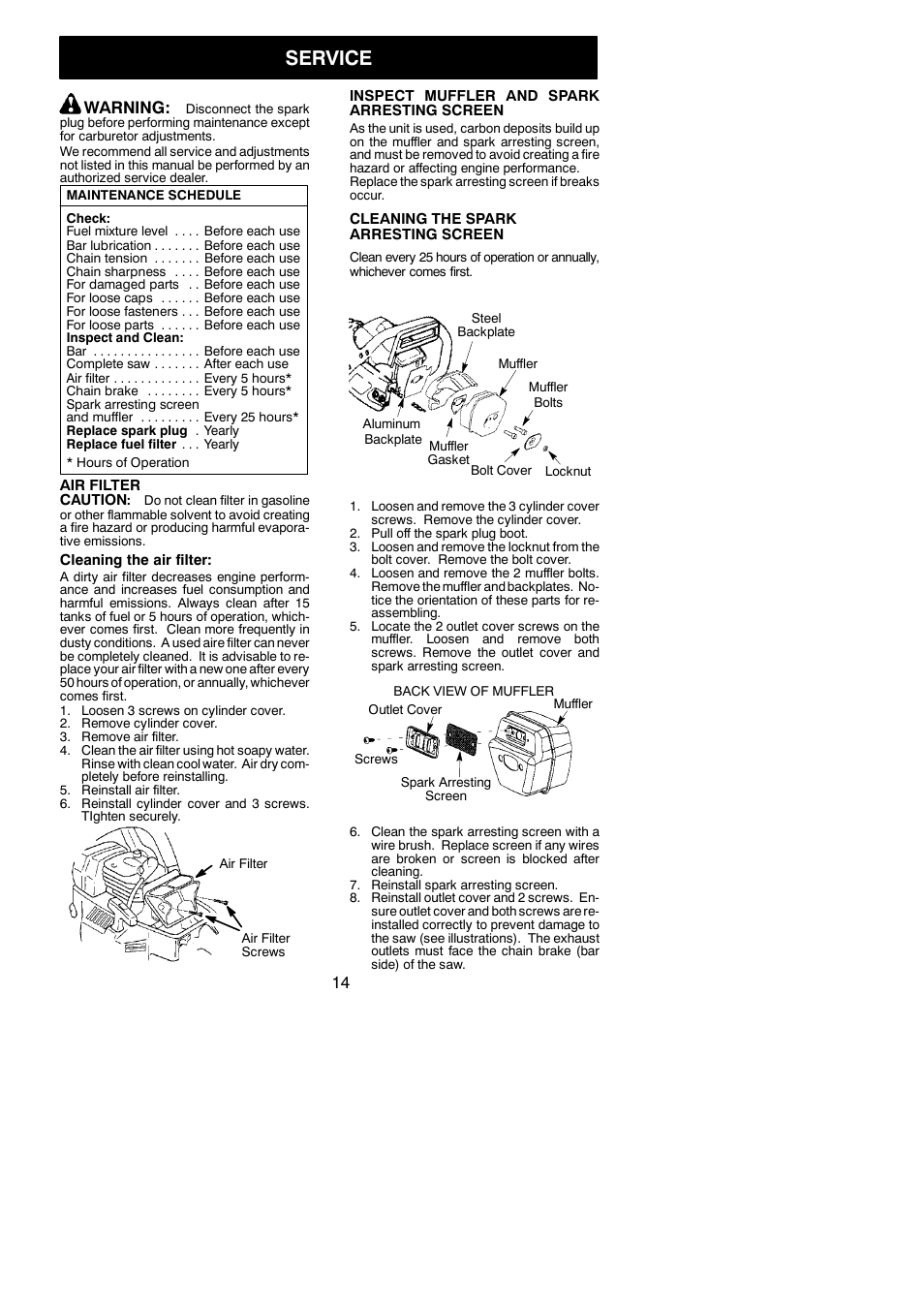 SERVICE

WARNING: Disconnect the spark plug before performing maintenance except for carburetor adjustments.

We recommend all service and adjustments not listed in this manual be performed by an authorized service dealer.

MAINTENANCE SCHEDULE

Check:
Fuel mixture level . . . . Before each use
Bar lubrication . . . . . . . Before each use
Chain tension . . . . . . . Before each use
Chain sharpness . . . . Before each use
For damaged parts . . Before each use
For loose caps . . . . . . Before each use
For loose fasteners . . . Before each use
For loose parts . . . . . . Before each use
Inspect and Clean:
Bar . . . . . . . . . . . . . . . . Before each use
Complete saw . . . . . . . After each use
Air filter . . . . . . . . . . . . . Every 5 hours*
Chain brake . . . . . . . . Every 5 hours*
Spark arresting screen and muffler . . . . . . . . . Every 25 hours*
Replace spark plug . Yearly
Replace fuel filter . . . Yearly
* Hours of Operation

AIR FILTER
CAUTION: Do not clean filter in gasoline or other flammable solvent to avoid creating a fire hazard or producing harmful evaporative emissions.

Cleaning the air filter:
A dirty air filter decreases engine performance and increases fuel consumption and harmful emissions. Always clean after 15 tanks of fuel or 5 hours of operation, whichever comes first. Clean more frequently in dusty conditions. A used aire filter can never be completely cleaned. It is advisable to replace your air filter with a new one after every 50 hours of operation, or annually, whichever comes first.
1. Loosen 3 screws on cylinder cover.
2. Remove cylinder cover.
3. Remove air filter.
4. Clean the air filter using hot soapy water. Rinse with clean cool water. Air dry completely before reinstalling.
5. Reinstall air filter.
6. Reinstall cylinder cover and 3 screws. TIghten securely.

Air Filter
Air Filter Screws

INSPECT MUFFLER AND SPARK ARRESTING SCREEN
As the unit is used, carbon deposits build up on the muffler and spark arresting screen, and must be removed to avoid creating a fire hazard or affecting engine performance. Replace the spark arresting screen if breaks occur.

CLEANING THE SPARK ARRESTING SCREEN
Clean every 25 hours of operation or annually, whichever comes first.

Steel Backplate
Muffler
Muffler Bolts
Aluminum Backplate
Muffler Gasket
Bolt Cover
Locknut

1. Loosen and remove the 3 cylinder cover screws. Remove the cylinder cover.
2. Pull off the spark plug boot.
3. Loosen and remove the locknut from the bolt cover. Remove the bolt cover.
4. Loosen and remove the 2 muffler bolts. Remove the muffler and backplates. Notice the orientation of these parts for reassembling.
5. Locate the 2 outlet cover screws on the muffler. Loosen and remove both screws. Remove the outlet cover and spark arresting screen.

BACK VIEW OF MUFFLER
Outlet Cover
Muffler
Screws
Spark Arresting Screen

6. Clean the spark arresting screen with a wire brush. Replace screen if any wires are broken or screen is blocked after cleaning.
7. Reinstall spark arresting screen.
8. Reinstall outlet cover and 2 screws. Ensure outlet cover and both screws are reinstalled correctly to prevent damage to the saw (see illustrations). The exhaust outlets must face the chain brake (bar side) of the saw.

14